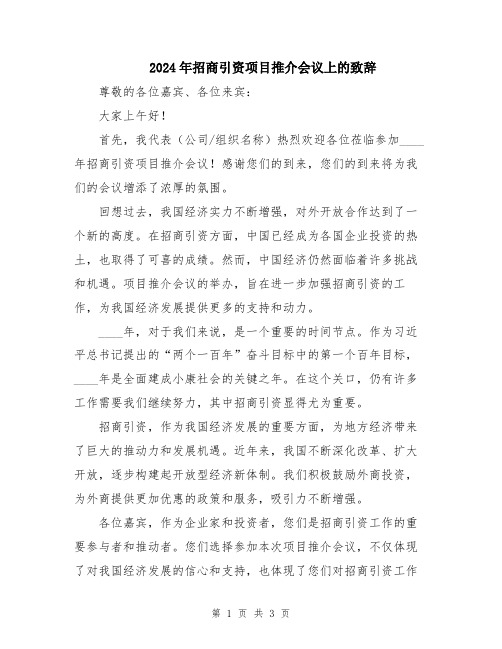 2024年招商引资项目推介会议上的致辞

尊敬的各位嘉宾、各位来宾：

大家上午好！

首先，我代表（公司/组织名称）热烈欢迎各位莅临参加____年招商引资项目推介会议！感谢您们的到来，您们的到来将为我们的会议增添了浓厚的氛围。

回想过去，我国经济实力不断增强，对外开放合作达到了一个新的高度。在招商引资方面，中国已经成为各国企业投资的热土，也取得了可喜的成绩。然而，中国经济仍然面临着许多挑战和机遇。项目推介会议的举办，旨在进一步加强招商引资的工作，为我国经济发展提供更多的支持和动力。

____年，对于我们来说，是一个重要的时间节点。作为习近平总书记提出的“两个一百年”奋斗目标中的第一个百年目标，____年是全面建成小康社会的关键之年。在这个关口，仍有许多工作需要我们继续努力，其中招商引资显得尤为重要。

招商引资，作为我国经济发展的重要方面，为地方经济带来了巨大的推动力和发展机遇。近年来，我国不断深化改革、扩大开放，逐步构建起开放型经济新体制。我们积极鼓励外商投资，为外商提供更加优惠的政策和服务，吸引力不断增强。

各位嘉宾，作为企业家和投资者，您们是招商引资工作的重要参与者和推动者。您们选择参加本次项目推介会议，不仅体现了对我国经济发展的信心和支持，也体现了您们对招商引资工作

第 1 页 共 3 页